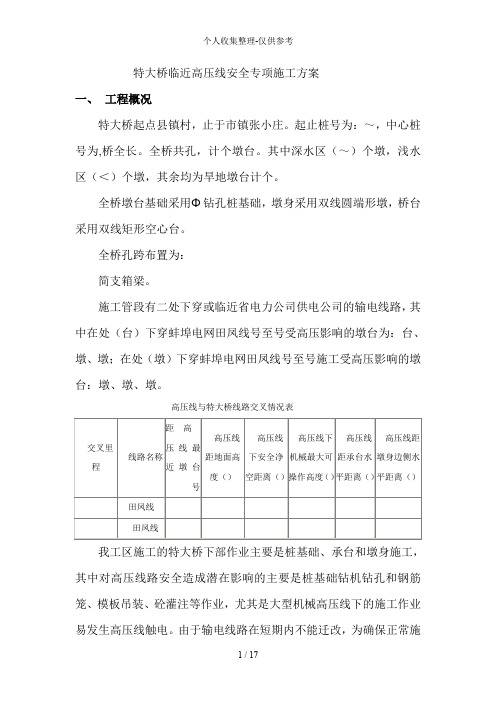 个人收集整理-仅供参考

特大桥临近高压线安全专项施工方案

一、 工程概况

特大桥起点县镇村，止于市镇张小庄。起止桩号为：~，中心桩号为,桥全长。全桥共孔，计个墩台。其中深水区（~）个墩，浅水区（<）个墩，其余均为旱地墩台计个。

全桥墩台基础采用Φ钻孔桩基础，墩身采用双线圆端形墩，桥台采用双线矩形空心台。

全桥孔跨布置为：

简支箱梁。

施工管段有二处下穿或临近省电力公司供电公司的输电线路，其中在处（台）下穿蚌埠电网田凤线号至号受高压影响的墩台为：台、墩、墩；在处（墩）下穿蚌埠电网田凤线号至号施工受高压影响的墩台：墩、墩、墩。

高压线与特大桥线路交叉情况表

| 交叉里程 | 线路名称 | 距高压线最近墩台号 | 高压线距地面高度（） | 高压线下安全净空距离（） | 高压线下机械最大可操作高度（） | 高压线距承台水平距离（） | 高压线距墩身边侧水平距离（） |
|---|---|---|---|---|---|---|---|
| | 田凤线 | | | | | | |
| | 田凤线 | | | | | | |

我工区施工的特大桥下部作业主要是桩基础、承台和墩身施工，其中对高压线路安全造成潜在影响的主要是桩基础钻机钻孔和钢筋笼、模板吊装、砼灌注等作业，尤其是大型机械高压线下的施工作业易发生高压线触电。由于输电线路在短期内不能迁改，为确保正常施

1 / 17